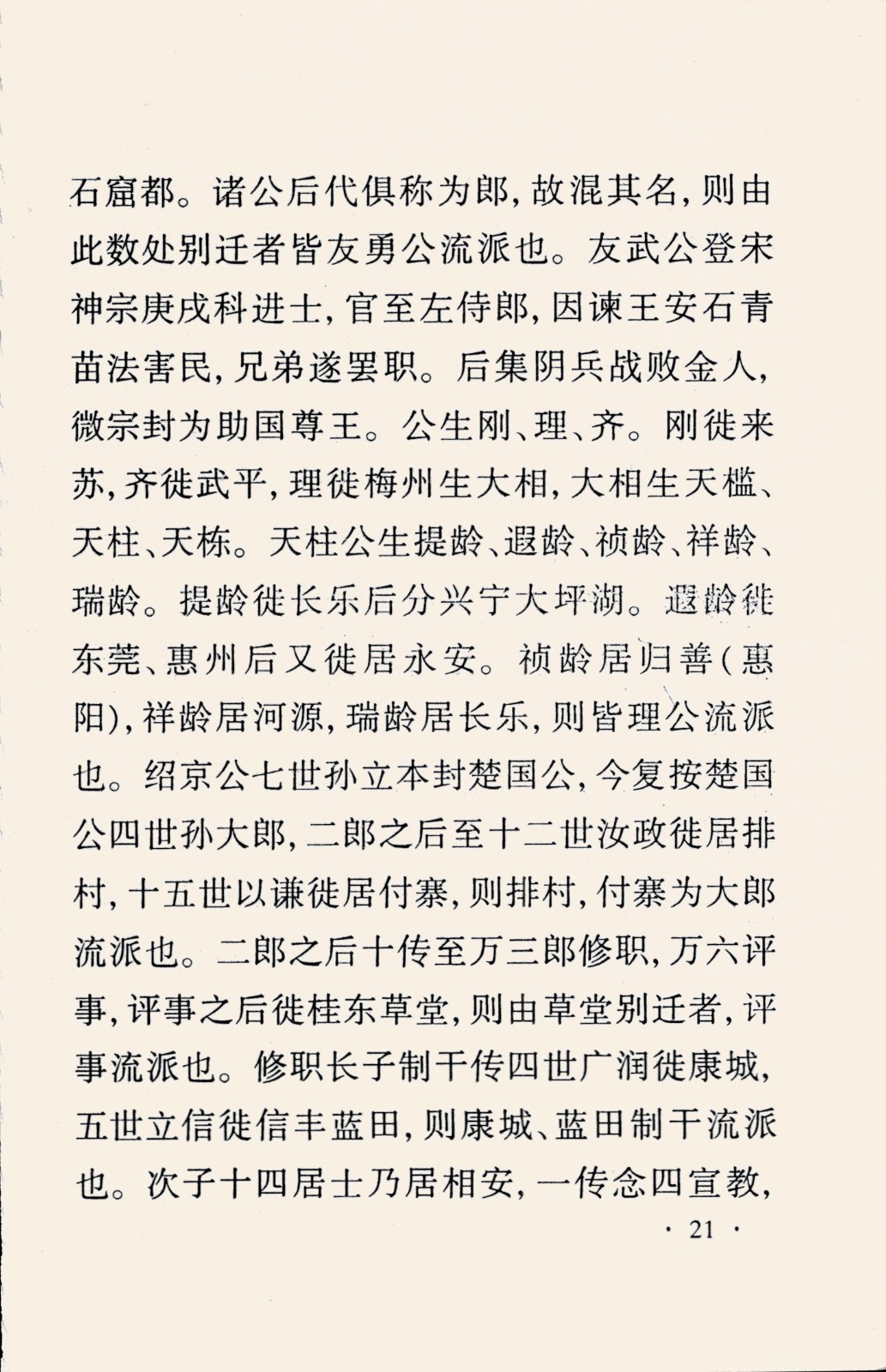 石窟都。诸公后代俱称为郎，故混其名，则由此数处别迁者皆友勇公流派也。友武公登宋神宗庚戌科进士，官至左侍郎，因谏王安石青苗法害民，兄弟遂罢职。后集阴兵战败金人，微宗封为助国尊王。公生刚、理、齐。刚徙来苏，齐徙武平，理徙梅州生大相，大相生天槛、天柱、天栋。天柱公生提龄、遐龄、祯龄、祥龄、瑞龄。提龄徙长乐后分兴宁大坪湖。遐龄徙东莞、惠州后又徙居永安。祯龄居归善（惠阳），祥龄居河源，瑞龄居长乐，则皆理公流派也。绍京公七世孙立本封楚国公，今复按楚国公四世孙大郎，二郎之后至十二世汝政徙居排村，十五世以谦徙居付寨，则排村，付寨为大郎流派也。二郎之后十传至万三郎修职，万六评事，评事之后徙桂东草堂，则由草堂别迁者，评事流派也。修职长子制干传四世广润徙康城，五世立信徙信丰蓝田，则康城、蓝田制干流派也。次子十四居士乃居相安，一传念四宣教，

· 21 ·